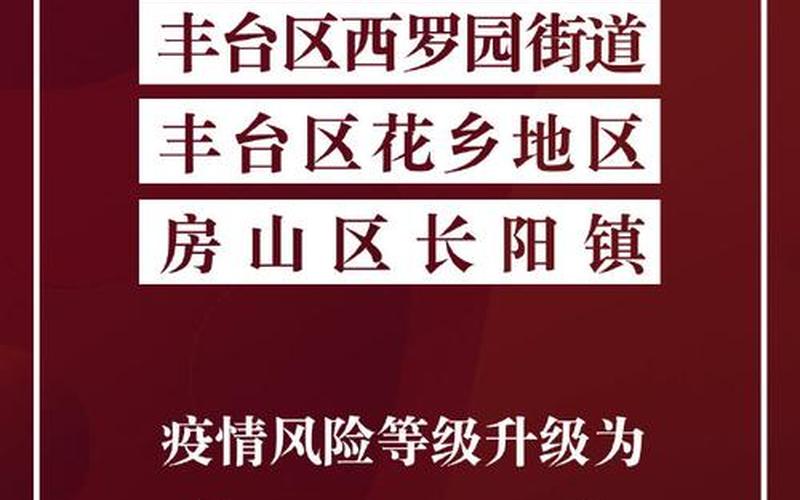 丰台区西罗园街道

丰台区花乡地区

房山区长阳镇

疫情风险等级升级为